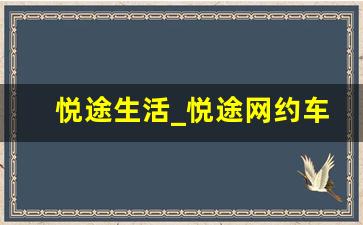 悦途生活_悦途网约车